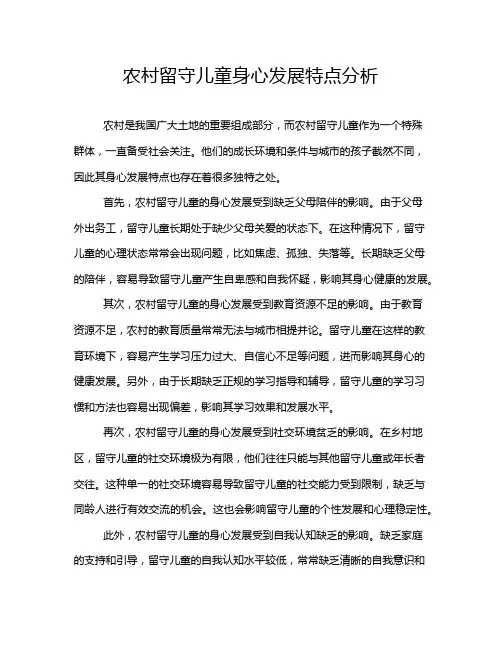 农村留守儿童身心发展特点分析

农村是我国广大土地的重要组成部分，而农村留守儿童作为一个特殊群体，一直备受社会关注。他们的成长环境和条件与城市的孩子截然不同，因此其身心发展特点也存在着很多独特之处。

首先，农村留守儿童的身心发展受到缺乏父母陪伴的影响。由于父母外出务工，留守儿童长期处于缺少父母关爱的状态下。在这种情况下，留守儿童的心理状态常常会出现问题，比如焦虑、孤独、失落等。长期缺乏父母的陪伴，容易导致留守儿童产生自卑感和自我怀疑，影响其身心健康的发展。

其次，农村留守儿童的身心发展受到教育资源不足的影响。由于教育资源不足，农村的教育质量常常无法与城市相提并论。留守儿童在这样的教育环境下，容易产生学习压力过大、自信心不足等问题，进而影响其身心的健康发展。另外，由于长期缺乏正规的学习指导和辅导，留守儿童的学习习惯和方法也容易出现偏差，影响其学习效果和发展水平。

再次，农村留守儿童的身心发展受到社交环境贫乏的影响。在乡村地区，留守儿童的社交环境极为有限，他们往往只能与其他留守儿童或年长者交往。这种单一的社交环境容易导致留守儿童的社交能力受到限制，缺乏与同龄人进行有效交流的机会。这也会影响留守儿童的个性发展和心理稳定性。

此外，农村留守儿童的身心发展受到自我认知缺乏的影响。缺乏家庭的支持和引导，留守儿童的自我认知水平较低，常常缺乏清晰的自我意识和